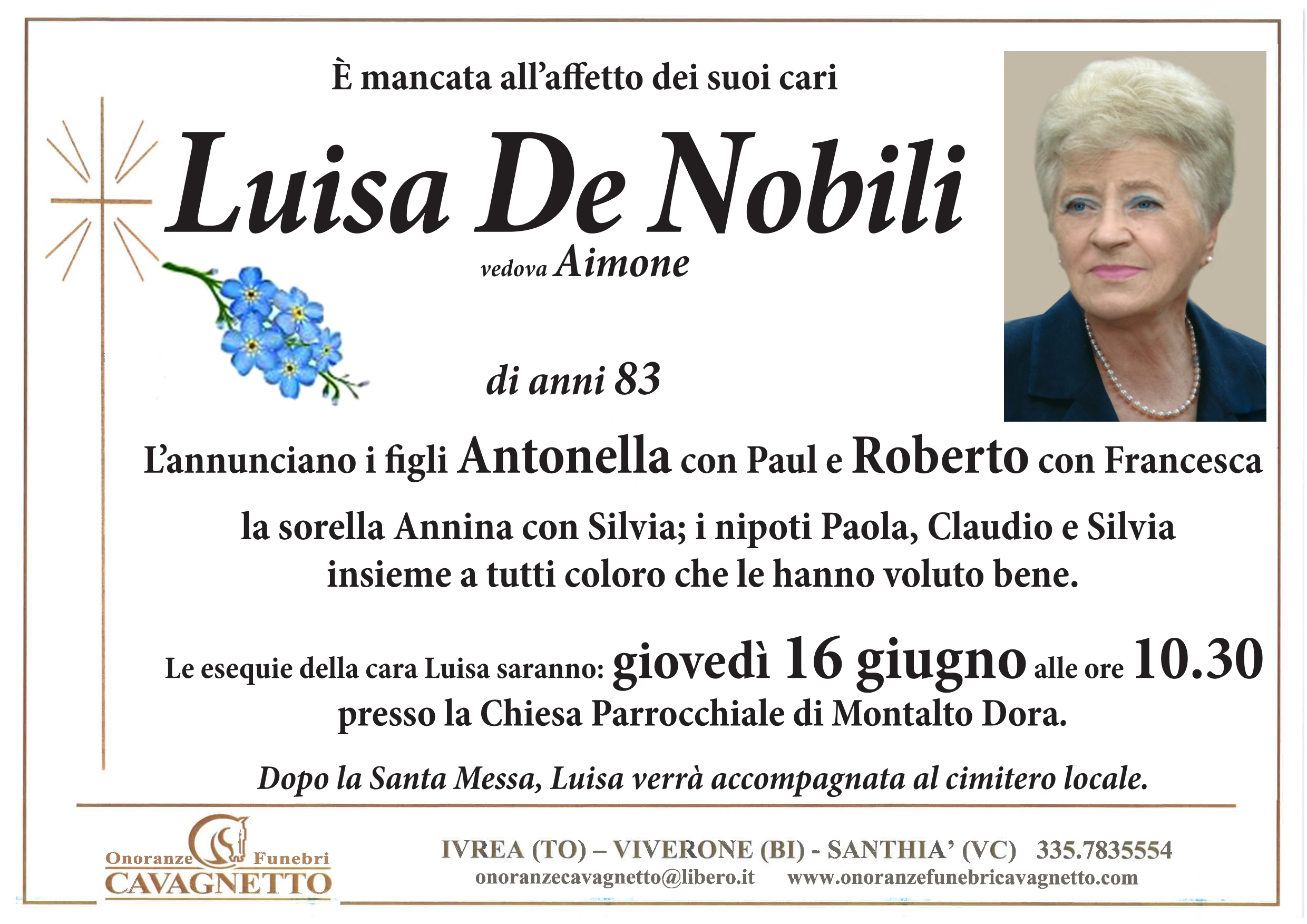 È mancata all'affetto dei suoi cari

Luisa De Nobili

vedova Aimone

di anni 83

L'annunciano i figli Antonella con Paul e Roberto con Francesca

la sorella Annina con Silvia; i nipoti Paola, Claudio e Silvia
insieme a tutti coloro che le hanno voluto bene.

Le esequie della cara Luisa saranno: giovedì 16 giugno alle ore 10.30
presso la Chiesa Parrocchiale di Montalto Dora.

Dopo la Santa Messa, Luisa verrà accompagnata al cimitero locale.

Onoranze Funebri
CAVAGNETTO

IVREA (TO) – VIVERONE (BI) - SANTHIA' (VC) 335.7835554
onoranzecavagnetto@libero.it www.onoranzefunebricavagnetto.com